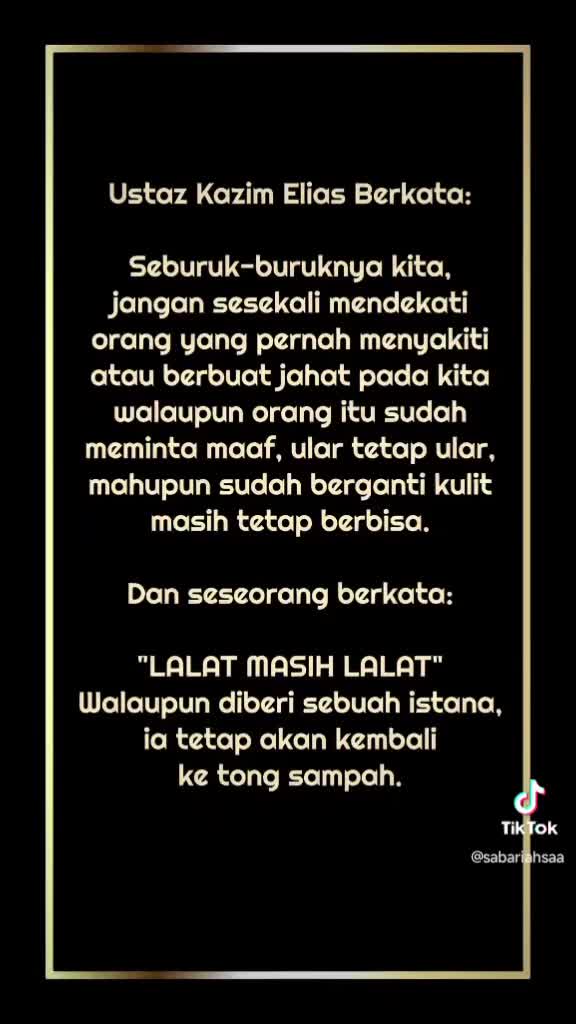 Ustaz Kazim Elias Berkata:

Seburuk-buruknya kita, jangan sesekali mendekati orang yang pernah menyakiti atau berbuat jahat pada kita walaupun orang itu sudah meminta maaf, ular tetap ular, mahupun sudah berganti kulit masih tetap berbisa.

Dan seseorang berkata:

"LALAT MASIH LALAT" Walaupun diberi sebuah istana, ia tetap akan kembali ke tong sampah.

TikTok
@sabariahsaa